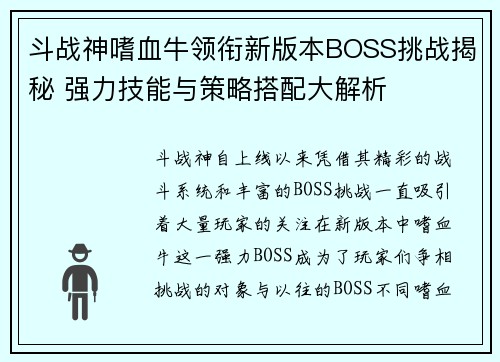 斗战神嗜血牛领衔新版本BOSS挑战揭秘 强力技能与策略搭配大解析

斗战神自上线以来凭借其精彩的战斗系统和丰富的BOSS挑战一直吸引着大量玩家的关注在新版本中嗜血牛这一强力BOSS成为了玩家们争相挑战的对象与以往的BOSS不同嗜血